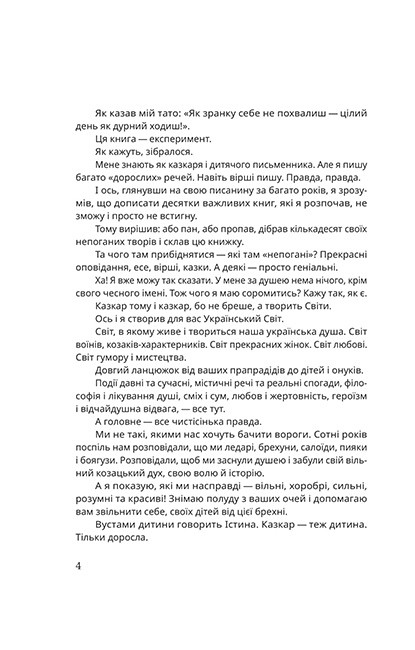 Як казав мій тато: «Як зранку себе не похвалиш — цілий день як дурний ходиш!».

Ця книга — експеримент.

Як кажуть, зібралося.

Мене знають як казкаря і дитячого письменника. Але я пишу багато «дорослих» речей. Навіть вірші пишу. Правда, правда.

І ось, глянувши на свою писанину за багато років, я зрозумів, що дописати десятки важливих книг, які я розпочав, не зможу і просто не встигну.

Тому вирішив: або пан, або пропав, дібрав кількадесят своїх непоганих творів і склав цю книжку.

Та чого там прибіднятися — які там «непогані»? Прекрасні оповідання, есе, вірші, казки. А деякі — просто геніальні.

Ха! Я вже можу так сказати. У мене за душею нема нічого, крім свого чесного імені. Тож чого я маю соромитись? Кажу так, як є.

Казкар тому і казкар, бо не бреше, а творить Світи.

Ось і я створив для вас Український Світ.

Світ, в якому живе і твориться наша українська душа. Світ воїнів, козаків-характерників. Світ прекрасних жінок. Світ любові. Світ гумору і мистецтва.

Довгий ланцюжок від ваших прапрадідів до дітей і онуків.

Події давні та сучасні, містичні речі та реальні спогади, філософія і лікування душі, сміх і сум, любов і жертовність, героїзм і відчайдушна відвага, — все тут.

А головне — все чистісінька правда.

Ми не такі, якими нас хочуть бачити вороги. Сотні років поспіль нам розповідали, що ми ледарі, брехуни, салоїди, пияки і боягузи. Розповідали, щоб ми заснули душею і забули свій вільний козацький дух, свою волю й історію.

А я показую, які ми насправді — вільні, хоробрі, сильні, розумні та красиві! Знімаю полуду з ваших очей і допомагаю вам звільнити себе, своїх дітей від цієї брехні.

Вустами дитини говорить Істина. Казкар — теж дитина. Тільки доросла.

4